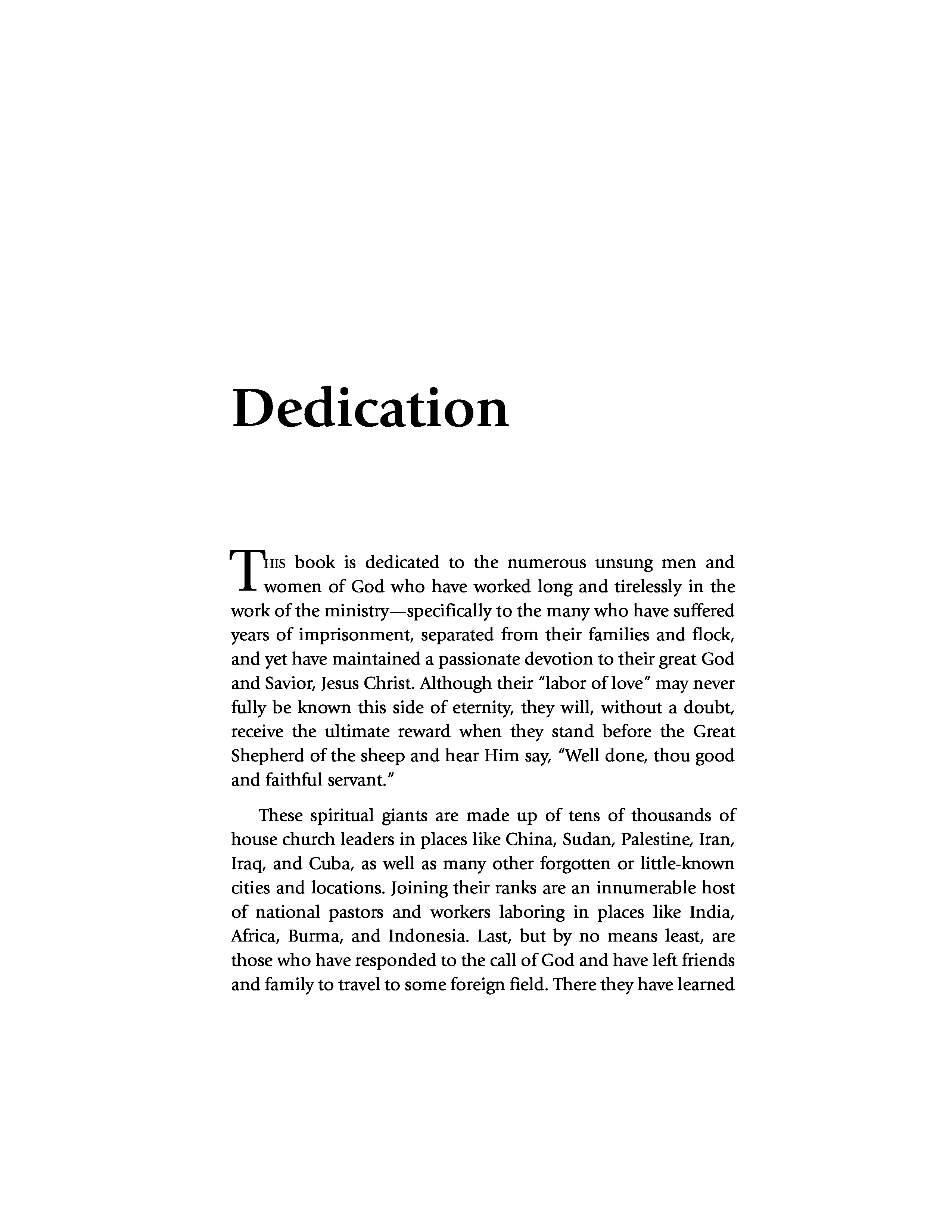 Dedication

This book is dedicated to the numerous unsung men and women of God who have worked long and tirelessly in the work of the ministry—specifically to the many who have suffered years of imprisonment, separated from their families and flock, and yet have maintained a passionate devotion to their great God and Savior, Jesus Christ. Although their "labor of love" may never fully be known this side of eternity, they will, without a doubt, receive the ultimate reward when they stand before the Great Shepherd of the sheep and hear Him say, "Well done, thou good and faithful servant."

These spiritual giants are made up of tens of thousands of house church leaders in places like China, Sudan, Palestine, Iran, Iraq, and Cuba, as well as many other forgotten or little-known cities and locations. Joining their ranks are an innumerable host of national pastors and workers laboring in places like India, Africa, Burma, and Indonesia. Last, but by no means least, are those who have responded to the call of God and have left friends and family to travel to some foreign field. There they have learned